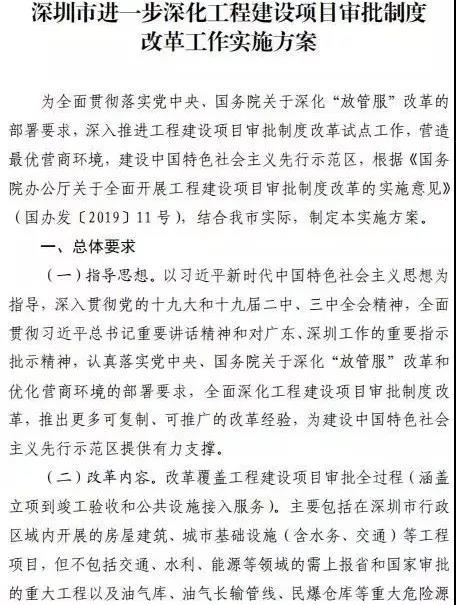 深圳市进一步深化工程建设项目审批制度改革工作实施方案

为全面贯彻落实党中央、国务院关于深化“放管服”改革的部署要求，深入推进工程建设项目审批制度改革试点工作，营造最优营商环境，建设中国特色社会主义先行示范区，根据《国务院办公厅关于全面开展工程建设项目审批制度改革的实施意见》（国办发〔2019〕11号），结合我市实际，制定本实施方案。

一、总体要求

（一）指导思想。以习近平新时代中国特色社会主义思想为指导，深入贯彻党的十九大和十九届二中、三中全会精神，全面贯彻习近平总书记重要讲话精神和对广东、深圳工作的重要指示批示精神，认真落实党中央、国务院关于深化“放管服”改革和优化营商环境的部署要求，全面深化工程建设项目审批制度改革，推出更多可复制、可推广的改革经验，为建设中国特色社会主义先行示范区提供有力支撑。

（二）改革内容。改革覆盖工程建设项目审批全过程（涵盖立项到竣工验收和公共设施接入服务）。主要包括在深圳市行政区域内开展的房屋建筑、城市基础设施（含水务、交通）等工程项目，但不包括交通、水利、能源等领域的需上报省和国家审批的重大工程以及油气库、油气长输管线、民爆仓库等重大危险源